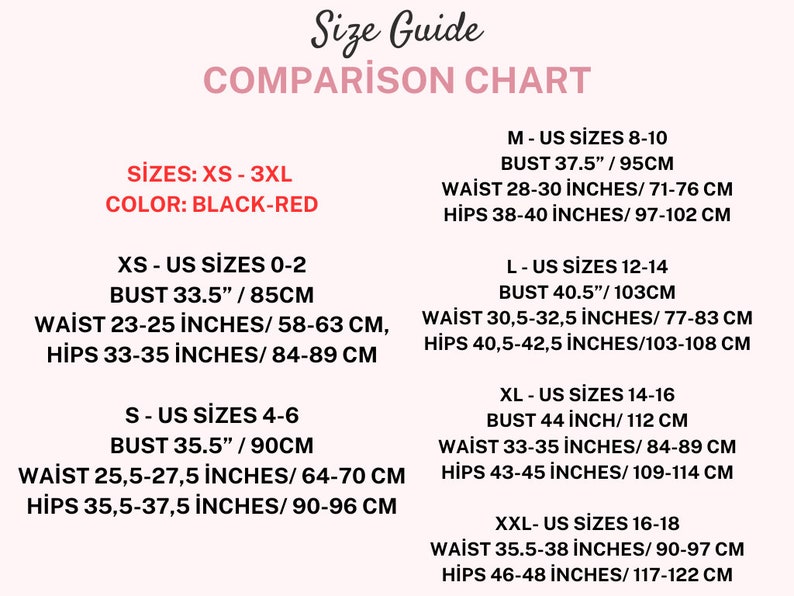 Size Guide
COMPARİSON CHART

SİZES: XS - 3XL
COLOR: BLACK-RED

XS - US SİZES 0-2
BUST 33.5” / 85CM
WAİST 23-25 İNCHES/ 58-63 CM,
HİPS 33-35 İNCHES/ 84-89 CM

S - US SİZES 4-6
BUST 35.5” / 90CM
WAİST 25,5-27,5 İNCHES/ 64-70 CM
HİPS 35,5-37,5 İNCHES/ 90-96 CM

M - US SİZES 8-10
BUST 37.5” / 95CM
WAİST 28-30 İNCHES/ 71-76 CM
HİPS 38-40 İNCHES/ 97-102 CM

L - US SİZES 12-14
BUST 40.5”/ 103CM
WAİST 30,5-32,5 İNCHES/ 77-83 CM
HİPS 40,5-42,5 İNCHES/103-108 CM

XL - US SİZES 14-16
BUST 44 İNCH/ 112 CM
WAİST 33-35 İNCHES/ 84-89 CM
HİPS 43-45 İNCHES/ 109-114 CM

XXL- US SİZES 16-18
WAİST 35.5-38 İNCHES/ 90-97 CM
HİPS 46-48 İNCHES/ 117-122 CM